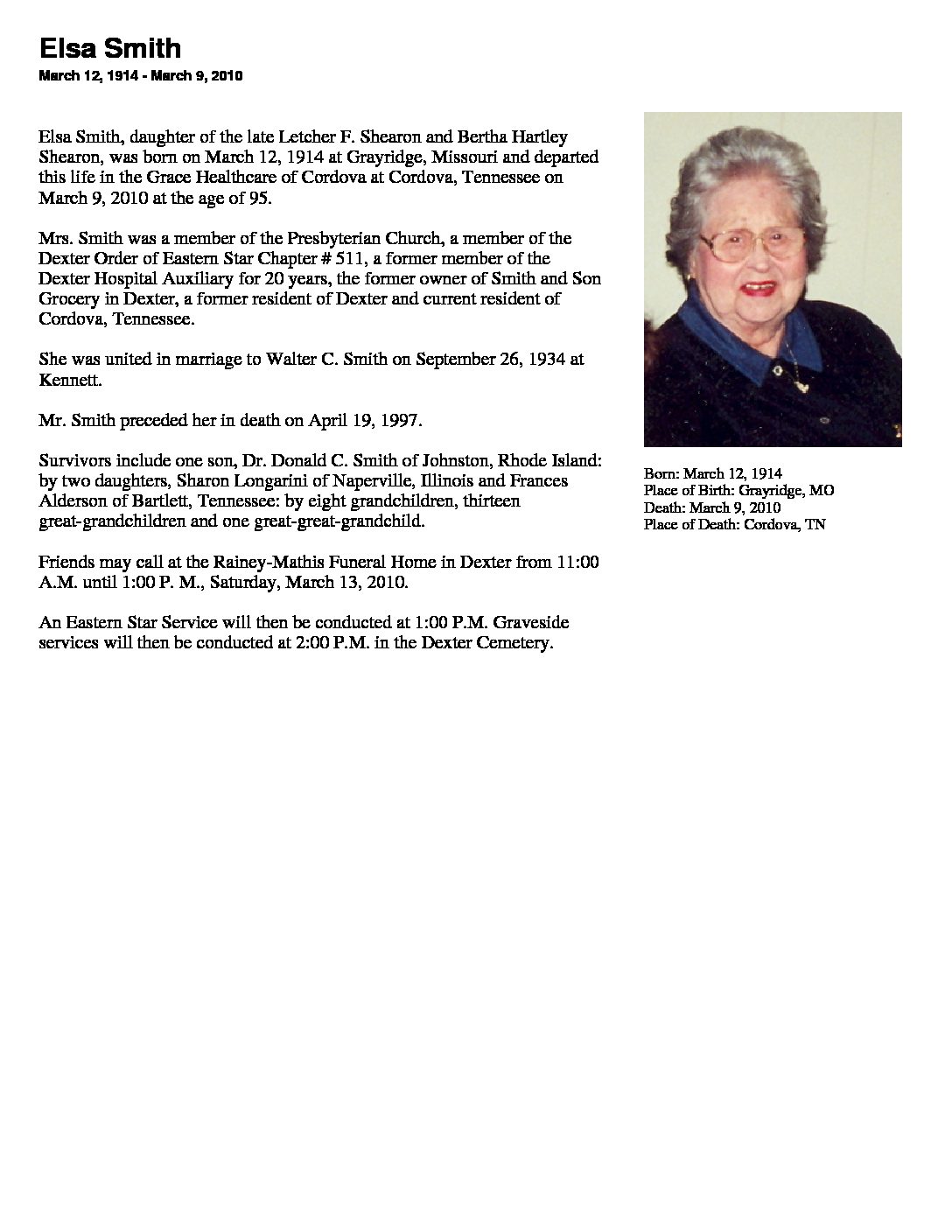 Elsa Smith
March 12, 1914 - March 9, 2010

Elsa Smith, daughter of the late Letcher F. Shearon and Bertha Hartley Shearon, was born on March 12, 1914 at Grayridge, Missouri and departed this life in the Grace Healthcare of Cordova at Cordova, Tennessee on March 9, 2010 at the age of 95.

Mrs. Smith was a member of the Presbyterian Church, a member of the Dexter Order of Eastern Star Chapter # 511, a former member of the Dexter Hospital Auxiliary for 20 years, the former owner of Smith and Son Grocery in Dexter, a former resident of Dexter and current resident of Cordova, Tennessee.

She was united in marriage to Walter C. Smith on September 26, 1934 at Kennett.

Mr. Smith preceded her in death on April 19, 1997.

Survivors include one son, Dr. Donald C. Smith of Johnston, Rhode Island: by two daughters, Sharon Longarini of Naperville, Illinois and Frances Alderson of Bartlett, Tennessee: by eight grandchildren, thirteen great-grandchildren and one great-great-grandchild.

Friends may call at the Rainey-Mathis Funeral Home in Dexter from 11:00 A.M. until 1:00 P. M., Saturday, March 13, 2010.

An Eastern Star Service will then be conducted at 1:00 P.M. Graveside services will then be conducted at 2:00 P.M. in the Dexter Cemetery.

Born: March 12, 1914
Place of Birth: Grayridge, MO
Death: March 9, 2010
Place of Death: Cordova, TN